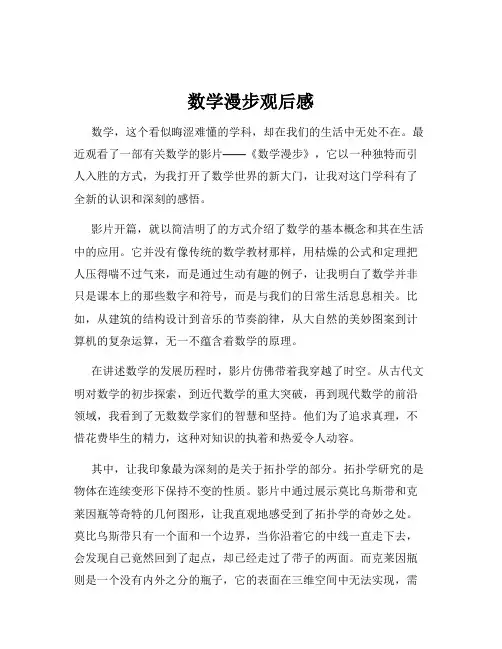 数学漫步观后感

数学，这个看似晦涩难懂的学科，却在我们的生活中无处不在。最近观看了一部有关数学的影片——《数学漫步》，它以一种独特而引人入胜的方式，为我打开了数学世界的新大门，让我对这门学科有了全新的认识和深刻的感悟。

影片开篇，就以简洁明了的方式介绍了数学的基本概念和其在生活中的应用。它并没有像传统的数学教材那样，用枯燥的公式和定理把人压得喘不过气来，而是通过生动有趣的例子，让我明白了数学并非只是课本上的那些数字和符号，而是与我们的日常生活息息相关。比如，从建筑的结构设计到音乐的节奏韵律，从大自然的美妙图案到计算机的复杂运算，无一不蕴含着数学的原理。

在讲述数学的发展历程时，影片仿佛带着我穿越了时空。从古代文明对数学的初步探索，到近代数学的重大突破，再到现代数学的前沿领域，我看到了无数数学家们的智慧和坚持。他们为了追求真理，不惜花费毕生的精力，这种对知识的执着和热爱令人动容。

其中，让我印象最为深刻的是关于拓扑学的部分。拓扑学研究的是物体在连续变形下保持不变的性质。影片中通过展示莫比乌斯带和克莱因瓶等奇特的几何图形，让我直观地感受到了拓扑学的奇妙之处。莫比乌斯带只有一个面和一个边界，当你沿着它的中线一直走下去，会发现自己竟然回到了起点，却已经走过了带子的两面。而克莱因瓶则是一个没有内外之分的瓶子，它的表面在三维空间中无法实现，需